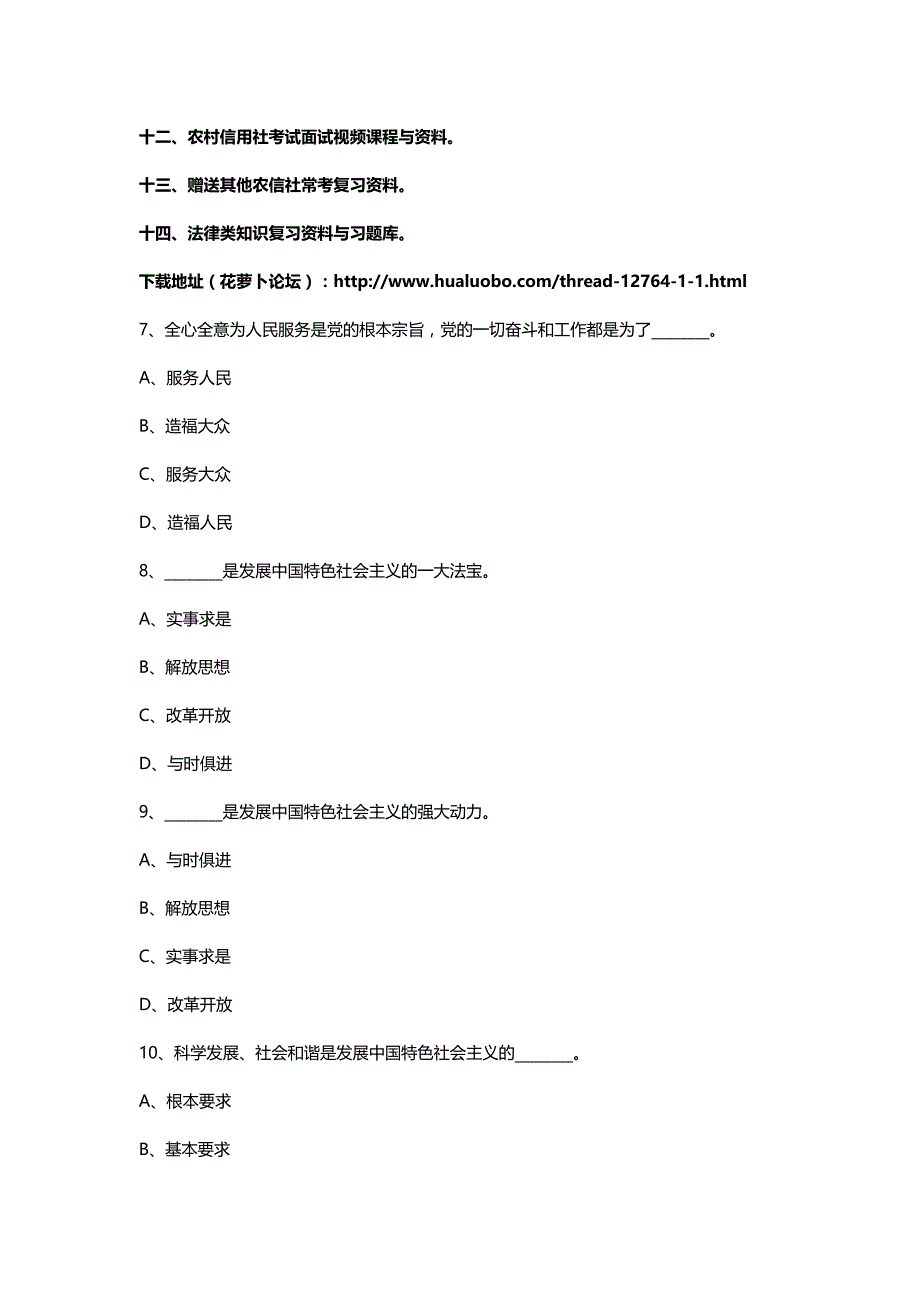 十二、农村信用社考试面试视频课程与资料。

十三、赠送其他农信社常考复习资料。

十四、法律类知识复习资料与习题库。

下载地址（花萝卜论坛）：http://www.hualuobo.com/thread-12764-1-1.html

7、全心全意为人民服务是党的根本宗旨，党的一切奋斗和工作都是为了________。

A、服务人民

B、造福大众

C、服务大众

D、造福人民

8、________是发展中国特色社会主义的一大法宝。

A、实事求是

B、解放思想

C、改革开放

D、与时俱进

9、________是发展中国特色社会主义的强大动力。

A、与时俱进

B、解放思想

C、实事求是

D、改革开放

10、科学发展、社会和谐是发展中国特色社会主义的________。

A、根本要求

B、基本要求